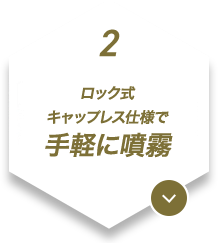 2

ロック式
キャップレス仕様で
手軽に噴霧